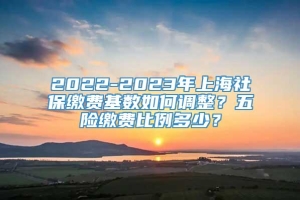 2022-2023年上海社保缴费基数如何调整？五险缴费比例多少？